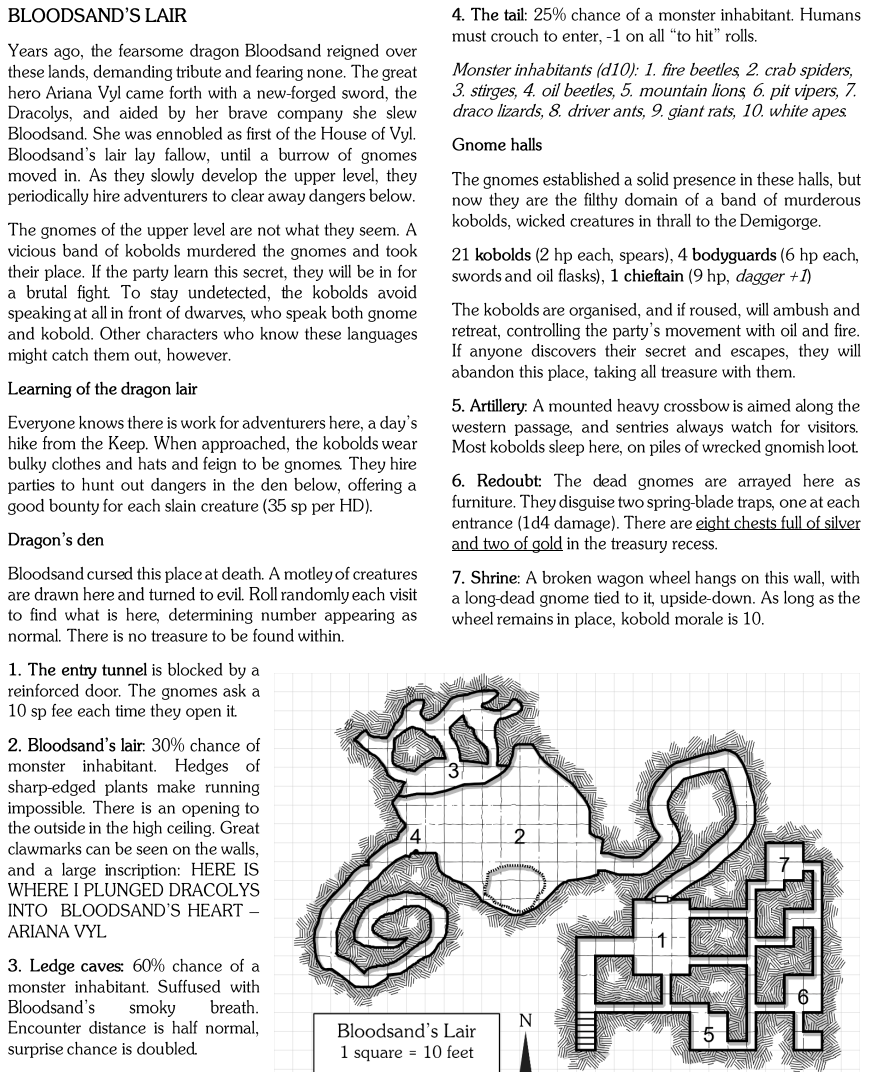 BLOODSAND'S LAIR

Years ago, the fearsome dragon Bloodsand reigned over these lands, demanding tribute and fearing none. The great hero Ariana Vyl came forth with a new-forged sword, the Dracolys, and aided by her brave company she slew Bloodsand. She was ennobled as first of the House of Vyl. Bloodsand's lair lay fallow, until a burrow of gnomes moved in. As they slowly develop the upper level, they periodically hire adventurers to clear away dangers below.

The gnomes of the upper level are not what they seem. A vicious band of kobolds murdered the gnomes and took their place. If the party learn this secret, they will be in for a brutal fight. To stay undetected, the kobolds avoid speaking at all in front of dwarves, who speak both gnome and kobold. Other characters who know these languages might catch them out, however.

Learning of the dragon lair

Everyone knows there is work for adventurers here, a day's hike from the Keep. When approached, the kobolds wear bulky clothes and hats and feign to be gnomes. They hire parties to hunt out dangers in the den below, offering a good bounty for each slain creature (35 sp per HD).

Dragon's den

Bloodsand cursed this place at death. A motley of creatures are drawn here and turned to evil. Roll randomly each visit to find what is here, determining number appearing as normal. There is no treasure to be found within.

1. The entry tunnel is blocked by a reinforced door. The gnomes ask a 10 sp fee each time they open it.

2. Bloodsand's lair: 30% chance of monster inhabitant. Hedges of sharp-edged plants make running impossible. There is an opening to the outside in the high ceiling. Great clawmarks can be seen on the walls, and a large inscription: HERE IS WHERE I PLUNGED DRACOLYS INTO BLOODSAND'S HEART – ARIANA VYL

3. Ledge caves: 60% chance of a monster inhabitant. Suffused with Bloodsand's smoky breath. Encounter distance is half normal, surprise chance is doubled.

4. The tail: 25% chance of a monster inhabitant. Humans must crouch to enter, -1 on all "to hit" rolls.

Monster inhabitants (d10): 1. fire beetles, 2. crab spiders, 3. stirges, 4. oil beetles, 5. mountain lions, 6. pit vipers, 7. draco lizards, 8. driver ants, 9. giant rats, 10. white apes.

Gnome halls

The gnomes established a solid presence in these halls, but now they are the filthy domain of a band of murderous kobolds, wicked creatures in thrall to the Demigorge.

21 kobolds (2 hp each, spears), 4 bodyguards (6 hp each, swords and oil flasks), 1 chieftain (9 hp, dagger +1)

The kobolds are organised, and if roused, will ambush and retreat, controlling the party's movement with oil and fire. If anyone discovers their secret and escapes, they will abandon this place, taking all treasure with them.

5. Artillery: A mounted heavy crossbow is aimed along the western passage, and sentries always watch for visitors. Most kobolds sleep here, on piles of wrecked gnomish loot.

6. Redoubt: The dead gnomes are arrayed here as furniture. They disguise two spring-blade traps, one at each entrance (1d4 damage). There are eight chests full of silver and two of gold in the treasury recess.

7. Shrine: A broken wagon wheel hangs on this wall, with a long-dead gnome tied to it, upside-down. As long as the wheel remains in place, kobold morale is 10.

3

4

2

7

1

6

5

Bloodsand's Lair
1 square = 10 feet

N